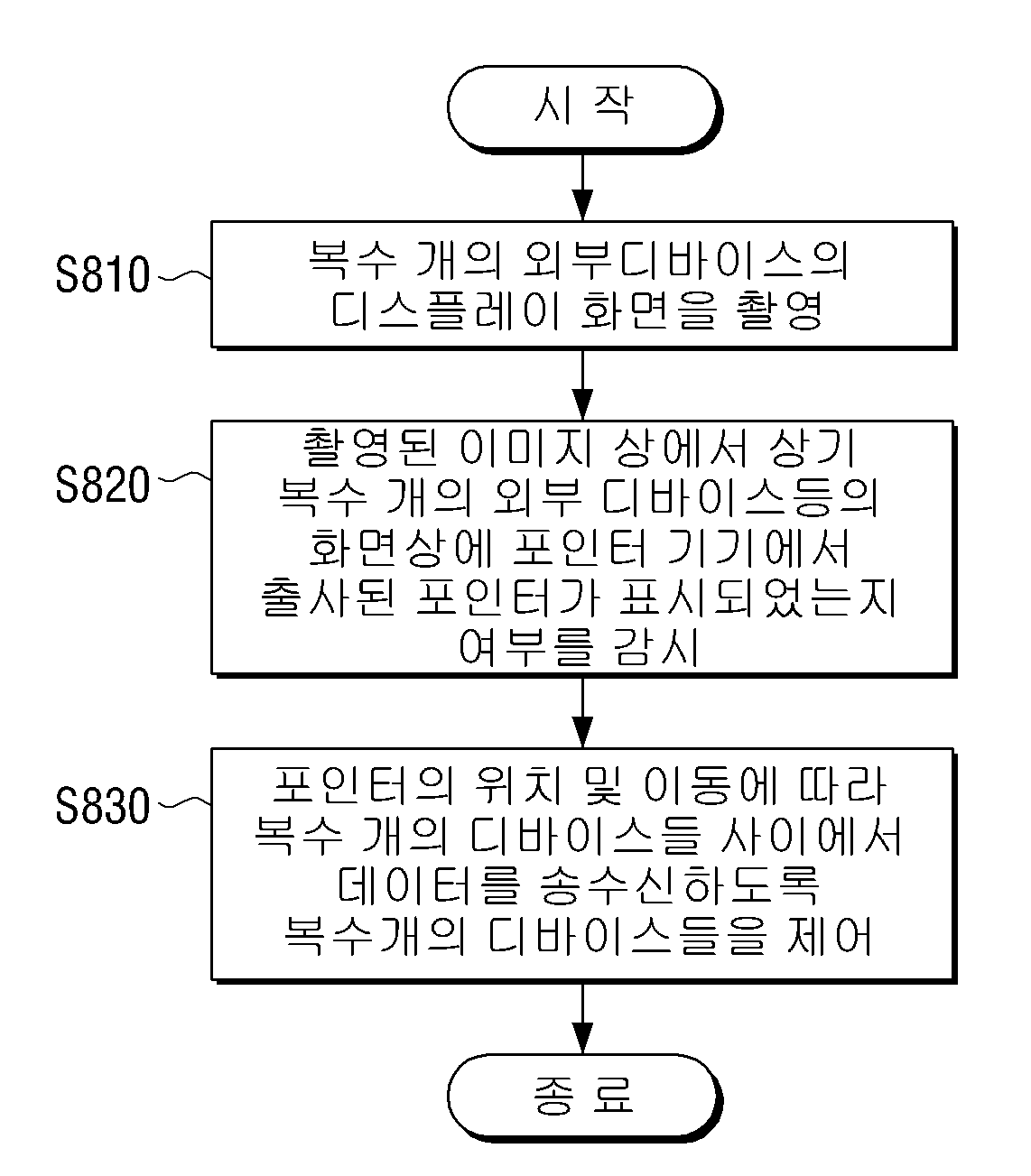 시 작

S810

복수 개의 외부디바이스의 디스플레이 화면을 촬영

S820

촬영된 이미지 상에서 상기 복수 개의 외부 디바이스등의 화면상에 포인터 기기에서 출사된 포인터가 표시되었는지 여부를 감시

S830

포인터의 위치 및 이동에 따라 복수 개의 디바이스들 사이에서 데이터를 송수신하도록 복수개의 디바이스들을 제어

종 료